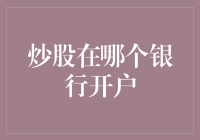 炒股在哪个银行开户